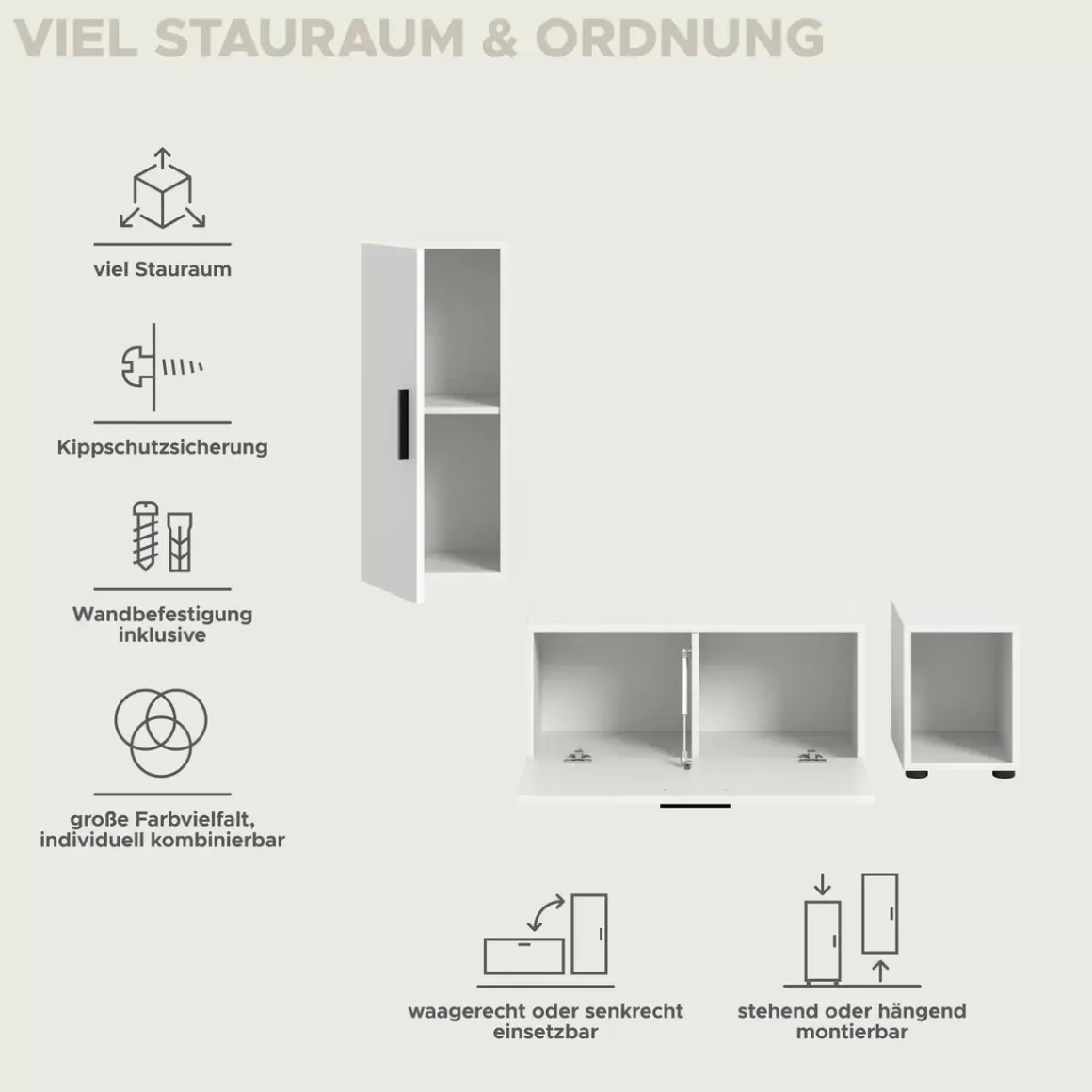 VIEL STAURAUM & ORDNUNG

viel Stauraum

Kippschutzsicherung

Wandbefestigung inklusive

große Farbvielfalt, individuell kombinierbar

waagerecht oder senkrecht einsetzbar

stehend oder hängend montierbar